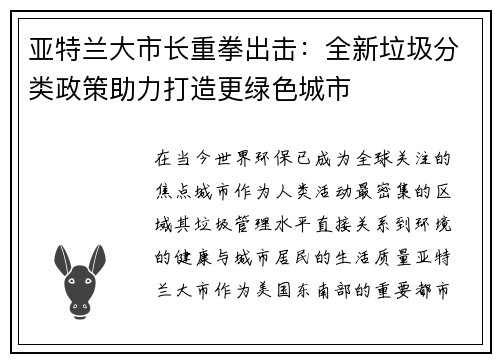 亚特兰大市长重拳出击：全新垃圾分类政策助力打造更绿色城市

在当今世界环保已成为全球关注的焦点城市作为人类活动最密集的区域其垃圾管理水平直接关系到环境的健康与城市居民的生活质量亚特兰大市作为美国东南部的重要都市